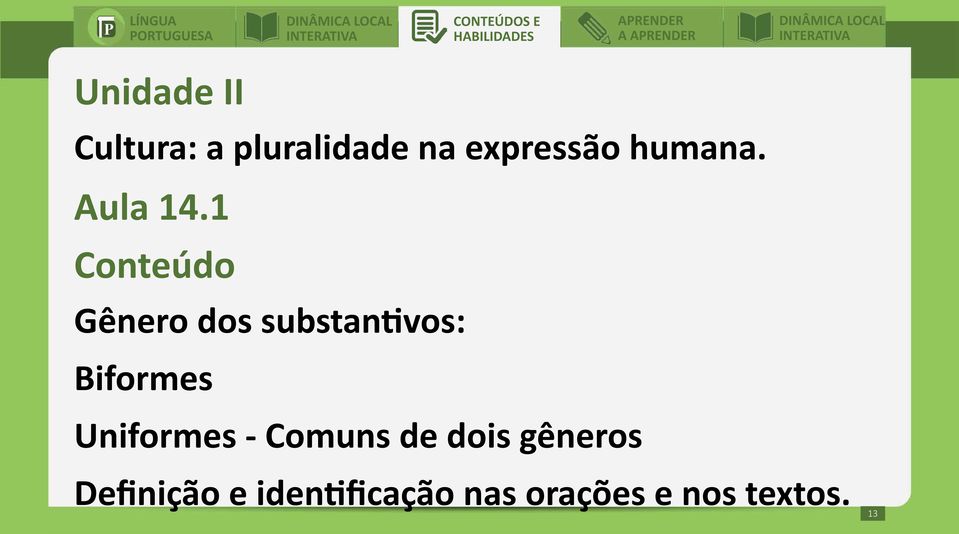 P LÍNGUA PORTUGUESA
DINÂMICA LOCAL INTERATIVA
CONTEÚDOS E HABILIDADES
APRENDER A APRENDER
DINÂMICA LOCAL INTERATIVA

Unidade II

Cultura: a pluralidade na expressão humana.

Aula 14.1

Conteúdo

Gênero dos substantivos:

Biformes

Uniformes - Comuns de dois gêneros

Definição e identificação nas orações e nos textos.

13